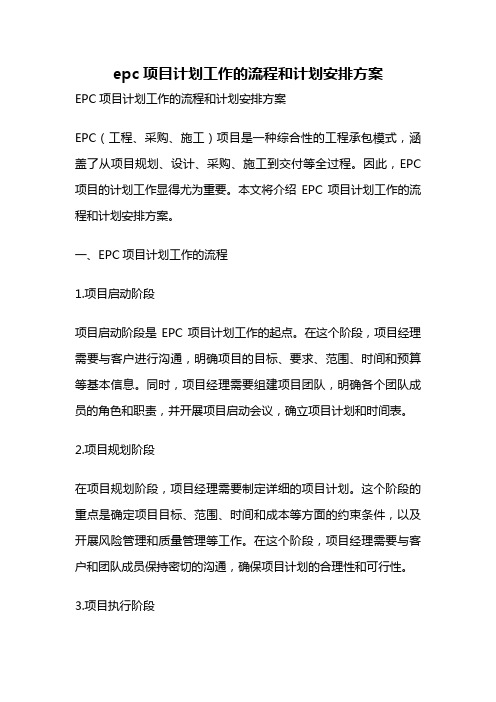 epc 项目计划工作的流程和计划安排方案

EPC 项目计划工作的流程和计划安排方案

EPC（工程、采购、施工）项目是一种综合性的工程承包模式，涵盖了从项目规划、设计、采购、施工到交付等全过程。因此，EPC 项目的计划工作显得尤为重要。本文将介绍 EPC 项目计划工作的流程和计划安排方案。

一、EPC 项目计划工作的流程

1.项目启动阶段

项目启动阶段是 EPC 项目计划工作的起点。在这个阶段，项目经理需要与客户进行沟通，明确项目的目标、要求、范围、时间和预算等基本信息。同时，项目经理需要组建项目团队，明确各个团队成员的角色和职责，并开展项目启动会议，确立项目计划和时间表。

2.项目规划阶段

在项目规划阶段，项目经理需要制定详细的项目计划。这个阶段的重点是确定项目目标、范围、时间和成本等方面的约束条件，以及开展风险管理和质量管理等工作。在这个阶段，项目经理需要与客户和团队成员保持密切的沟通，确保项目计划的合理性和可行性。

3.项目执行阶段